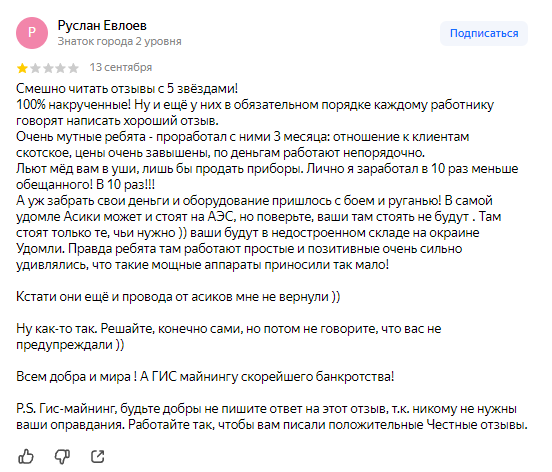 Р

Руслан Евлоев
Знаток города 2 уровня

Подписаться

13 сентября

Смешно читать отзывы с 5 звёздами!
100% накрученные! Ну и ещё у них в обязательном порядке каждому работнику говорят написать хороший отзыв.
Очень мутные ребята - проработал с ними 3 месяца: отношение к клиентам скотское, цены очень завышены, по деньгам работают непорядочно.
Льют мёд вам в уши, лишь бы продать приборы. Лично я заработал в 10 раз меньше обещанного! В 10 раз!!!
А уж забрать свои деньги и оборудование пришлось с боем и руганью! В самой удомле Асики может и стоят на АЭС, но поверьте, ваши там стоять не будут . Там стоят только те, чьи нужно )) ваши будут в недостроенном складе на окраине Удомли. Правда ребята там работают простые и позитивные очень сильно удивлялись, что такие мощные аппараты приносили так мало!

Кстати они ещё и провода от асиков мне не вернули ))

Ну как-то так. Решайте, конечно сами, но потом не говорите, что вас не предупреждали ))

Всем добра и мира ! А ГИС майнингу скорейшего банкротства!

P.S. Гис-майнинг, будьте добры не пишите ответ на этот отзыв, т.к. никому не нужны ваши оправдания. Работайте так, чтобы вам писали положительные Честные отзывы.